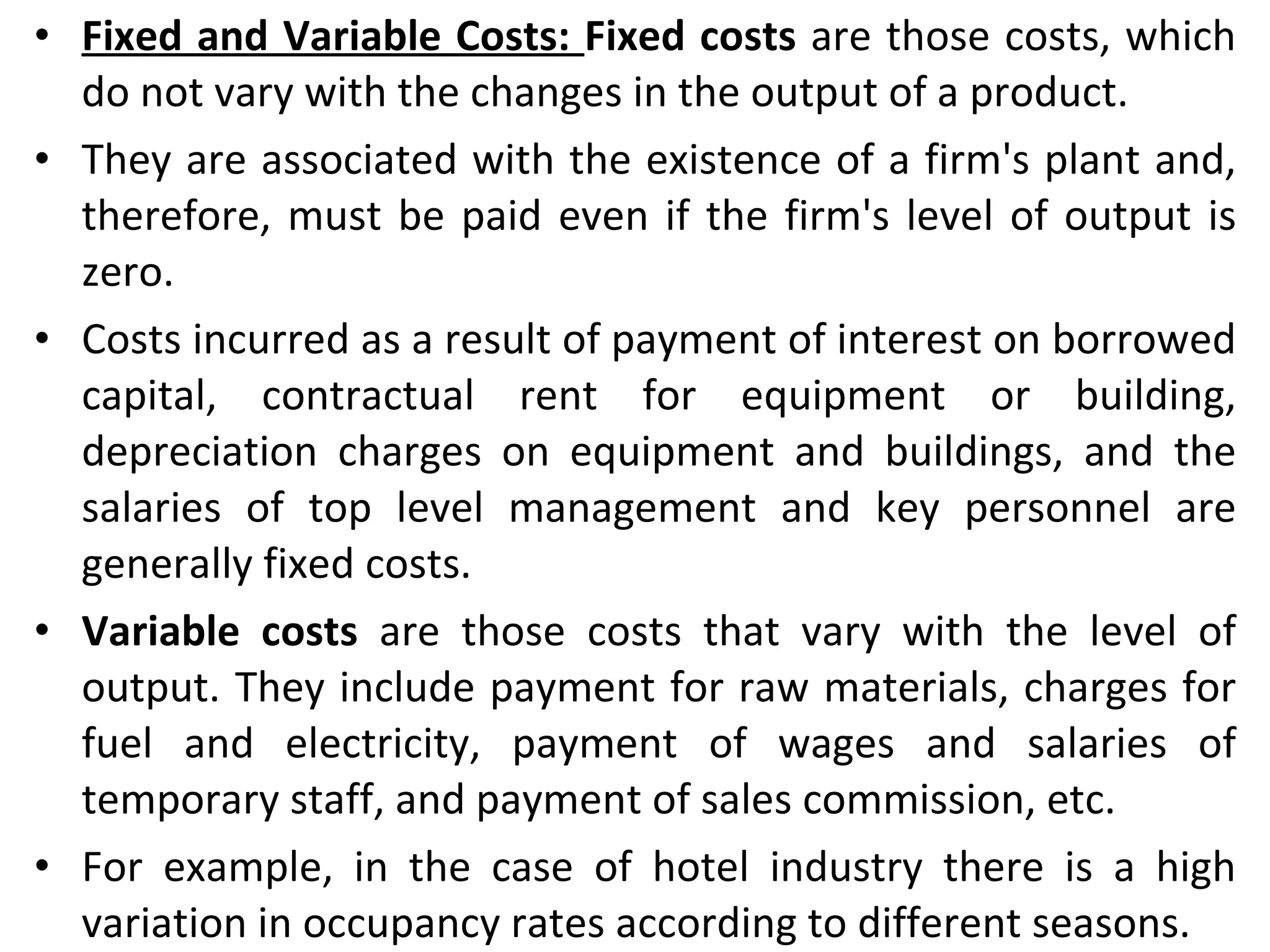 • Fixed and Variable Costs: Fixed costs are those costs, which do not vary with the changes in the output of a product.

• They are associated with the existence of a firm's plant and, therefore, must be paid even if the firm's level of output is zero.

• Costs incurred as a result of payment of interest on borrowed capital, contractual rent for equipment or building, depreciation charges on equipment and buildings, and the salaries of top level management and key personnel are generally fixed costs.

• Variable costs are those costs that vary with the level of output. They include payment for raw materials, charges for fuel and electricity, payment of wages and salaries of temporary staff, and payment of sales commission, etc.

• For example, in the case of hotel industry there is a high variation in occupancy rates according to different seasons.